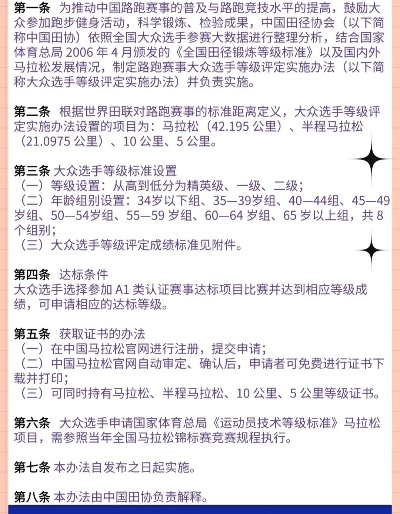 第一条 为推动中国路跑赛事的普及与路跑竞技水平的提高，鼓励大众参加跑步健身活动，科学锻炼、检验成果，中国田径协会（以下简称中国田协）依照全国大众选手参赛大数据进行整理分析，结合国家体育总局 2006 年 4 月颁发的《全国田径锻炼等级标准》以及国内外马拉松发展情况，制定路跑赛事大众选手等级评定实施办法（以下简称大众选手等级评定实施办法）并负责实施。

第二条 根据世界田联对路跑赛事的标准距离定义，大众选手等级评定实施办法设置的项目为：马拉松（42.195 公里）、半程马拉松（21.0975 公里）、10 公里、5 公里。

第三条 大众选手等级标准设置
（一）等级设置：从高到低分为精英级、一级、二级；
（二）年龄组别设置：34岁以下组、35—39岁组、40—44组、45—49岁组、50—54岁组、55—59 岁组、60—64 岁组、65 岁以上组，共 8 个组别；
（三）大众选手等级评定成绩标准见附件。

第四条 达标条件
大众选手选择参加 A1 类认证赛事达标项目比赛并达到相应等级成绩，可申请相应的达标等级。

第五条 获取证书的办法
（一）在中国马拉松官网进行注册，提交申请；
（二）中国马拉松官网自动审定、确认后，申请者可免费进行证书下载并打印；
（三）可同时持有马拉松、半程马拉松、10 公里、5 公里等级证书。

第六条 大众选手申请国家体育总局《运动员技术等级标准》马拉松项目，需参照当年全国马拉松锦标赛竞赛规程执行。

第七条 本办法自发布之日起实施。

第八条 本办法由中国田协负责解释。